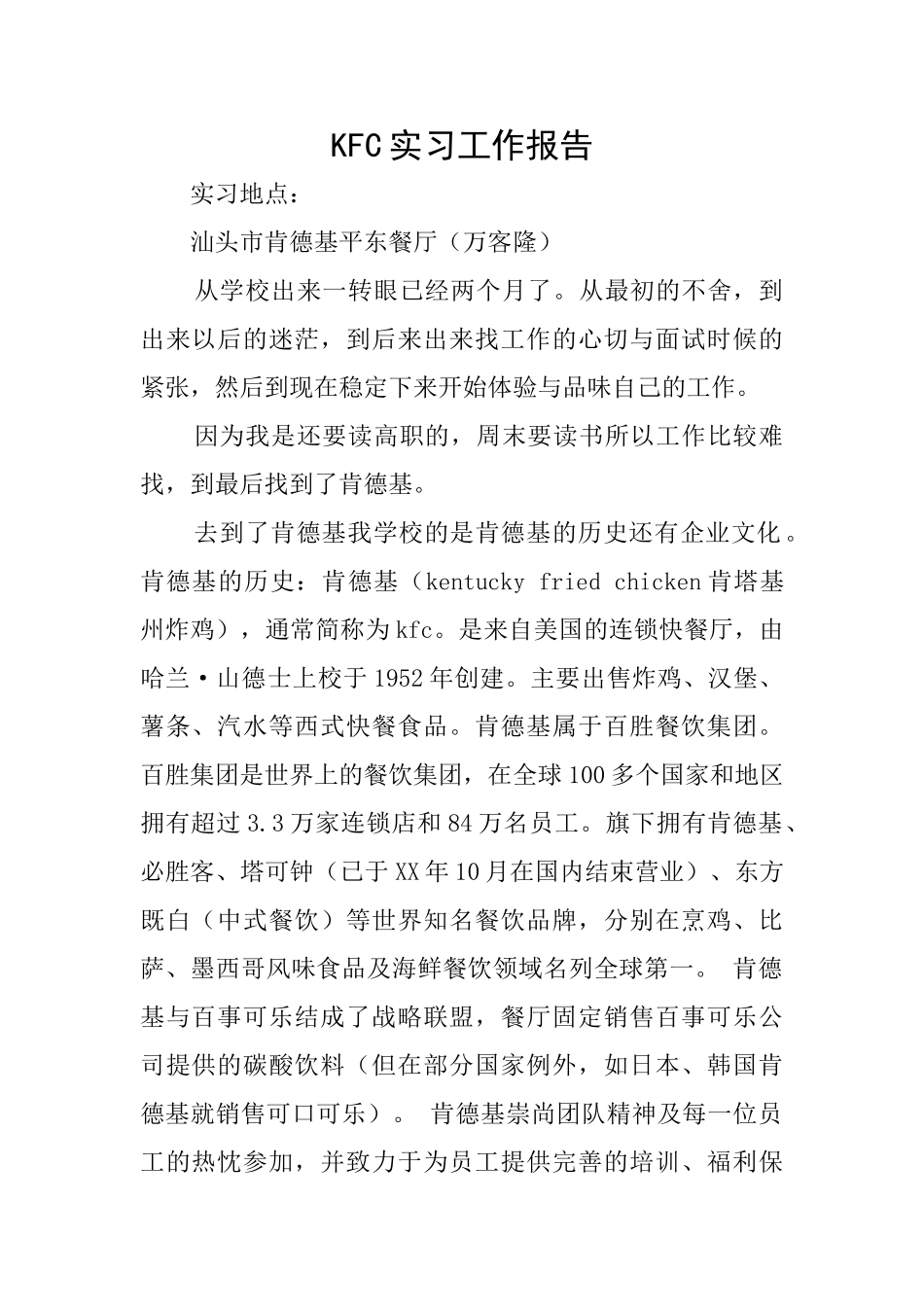 KFC实习工作报告

实习地点：

汕头市肯德基平东餐厅（万客隆）

从学校出来一转眼已经两个月了。从最初的不舍，到出来以后的迷茫，到后来出来找工作的心切与面试时候的紧张，然后到现在稳定下来开始体验与品味自己的工作。

因为我是还要读高职的，周末要读书所以工作比较难找，到最后找到了肯德基。

去到了肯德基我学校的是肯德基的历史还有企业文化。肯德基的历史：肯德基（kentucky fried chicken肯塔基州炸鸡），通常简称为kfc。是来自美国的连锁快餐厅，由哈兰·山德士上校于1952年创建。主要出售炸鸡、汉堡、薯条、汽水等西式快餐食品。肯德基属于百胜餐饮集团。百胜集团是世界上的餐饮集团，在全球100多个国家和地区拥有超过3.3万家连锁店和84万名员工。旗下拥有肯德基、必胜客、塔可钟（已于XX年10月在国内结束营业）、东方既白（中式餐饮）等世界知名餐饮品牌，分别在烹鸡、比萨、墨西哥风味食品及海鲜餐饮领域名列全球第一。 肯德基与百事可乐结成了战略联盟，餐厅固定销售百事可乐公司提供的碳酸饮料（但在部分国家例外，如日本、韩国肯德基就销售可口可乐）。 肯德基崇尚团队精神及每一位员工的热忱参加，并致力于为员工提供完善的培训、福利保